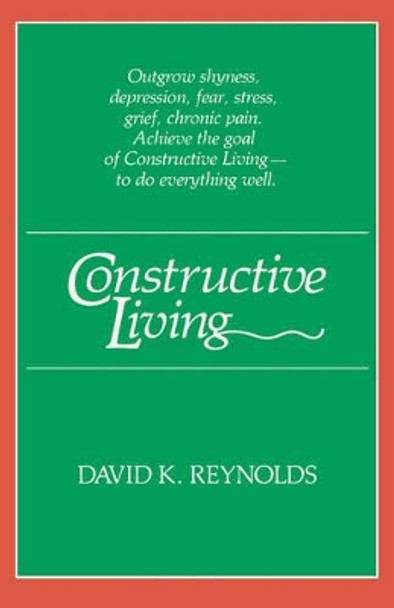 Outgrow shyness, depression, fear, stress, grief, chronic pain. Achieve the goal of Constructive Living— to do everything well.

Constructive Living

DAVID K. REYNOLDS